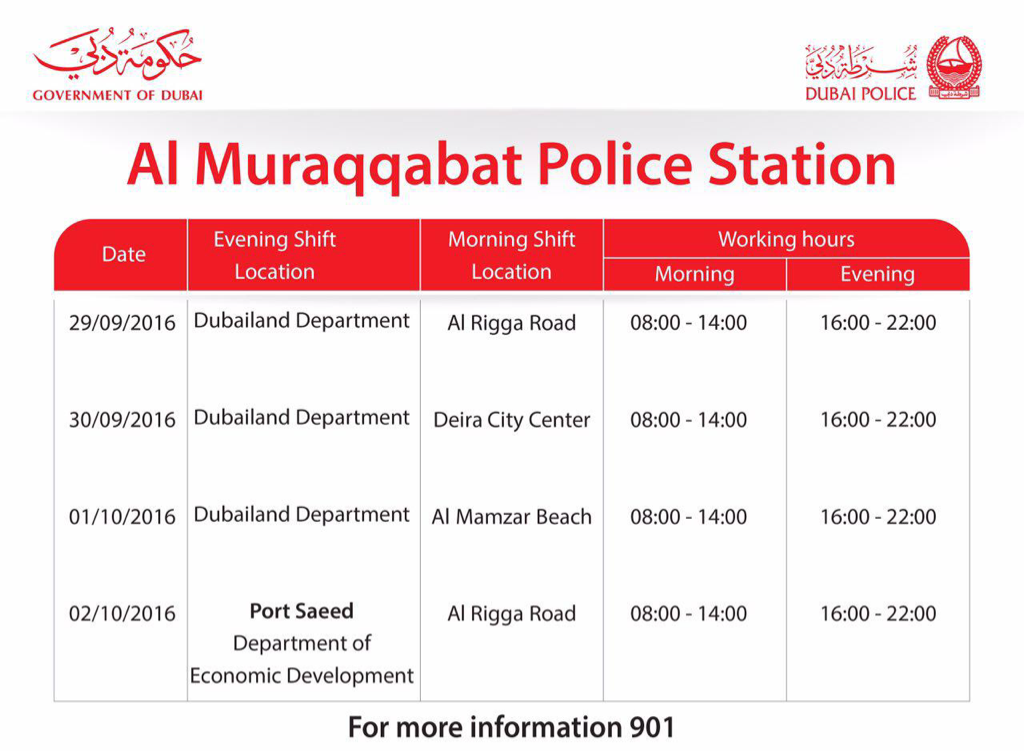 حكومة دبي
GOVERNMENT OF DUBAI

شرطة دبي
DUBAI POLICE

Al Muraqqabat Police Station

| Date | Evening Shift Location | Morning Shift Location | Working hours Morning | Working hours Evening |
|---|---|---|---|---|
| 29/09/2016 | Dubailand Department | Al Rigga Road | 08:00 - 14:00 | 16:00 - 22:00 |
| 30/09/2016 | Dubailand Department | Deira City Center | 08:00 - 14:00 | 16:00 - 22:00 |
| 01/10/2016 | Dubailand Department | Al Mamzar Beach | 08:00 - 14:00 | 16:00 - 22:00 |
| 02/10/2016 | Port Saeed Department of Economic Development | Al Rigga Road | 08:00 - 14:00 | 16:00 - 22:00 |

For more information 901